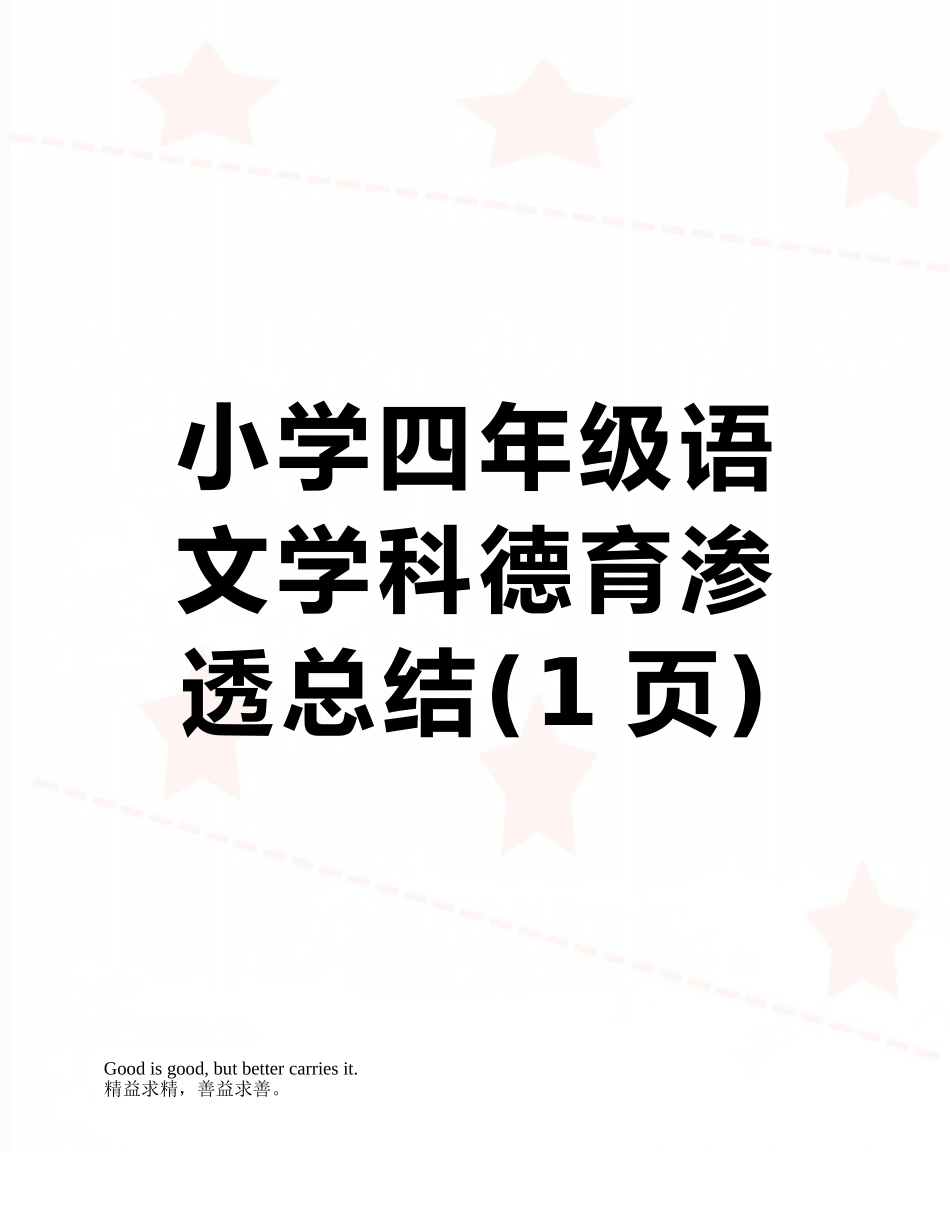 小学四年级语文学科德育渗透总结(1 页)

Good is good, but better carries it.
精益求精，善益求善。